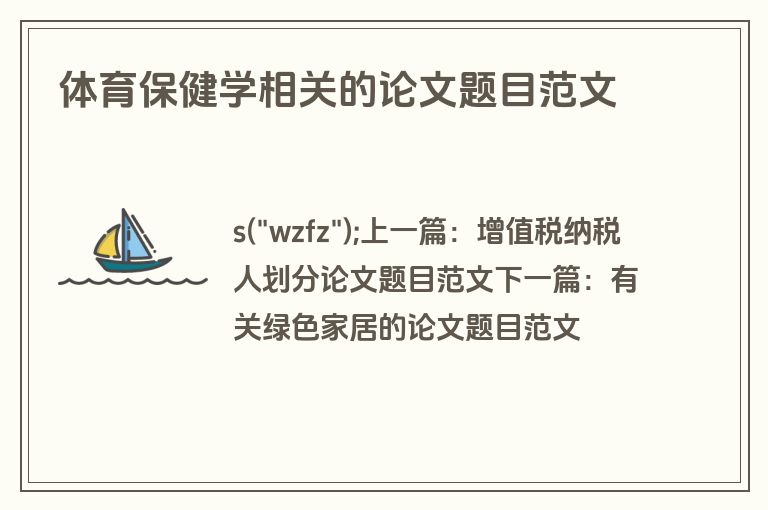 体育保健学相关的论文题目范文

s("wzfz");上一篇：增值税纳税人划分论文题目范文下一篇：有关绿色家居的论文题目范文